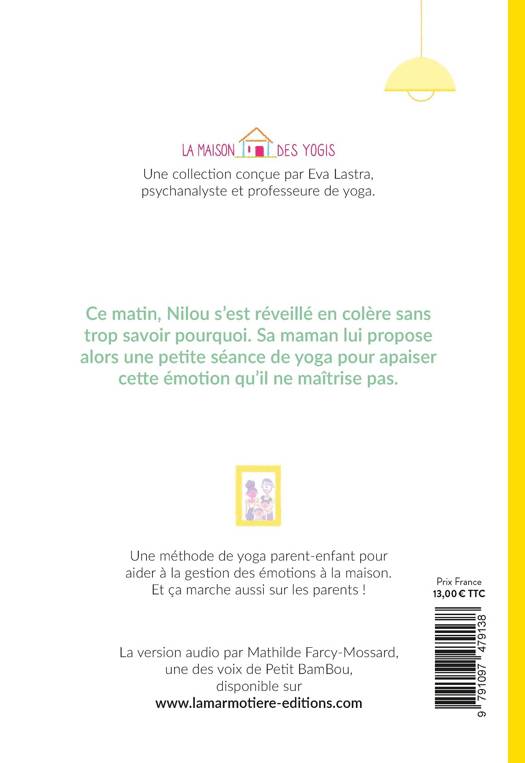 LA MAISON DES YOGIS

Une collection conçue par Eva Lastra, psychanalyste et professeure de yoga.

Ce matin, Nilou s'est réveillé en colère sans trop savoir pourquoi. Sa maman lui propose alors une petite séance de yoga pour apaiser cette émotion qu'il ne maîtrise pas.

Une méthode de yoga parent-enfant pour aider à la gestion des émotions à la maison. Et ça marche aussi sur les parents !

La version audio par Mathilde Farcy-Mossard, une des voix de Petit BamBou, disponible sur
www.lamarmotiere-editions.com

Prix France
13,00 € TTC

9 791097 479138